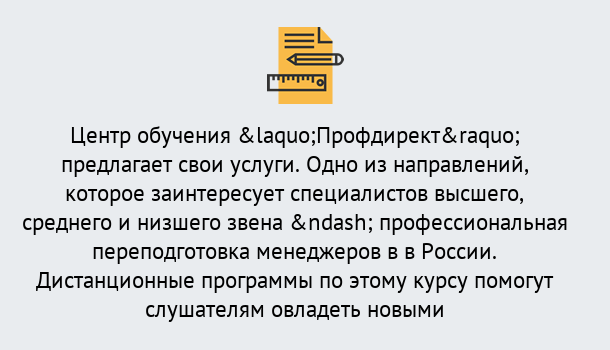 Центр обучения &laquo;Профдирект&raquo; предлагает свои услуги. Одно из направлений, которое заинтересует специалистов высшего, среднего и низшего звена &ndash; профессиональная переподготовка менеджеров в в России. Дистанционные программы по этому курсу помогут слушателям овладеть новыми